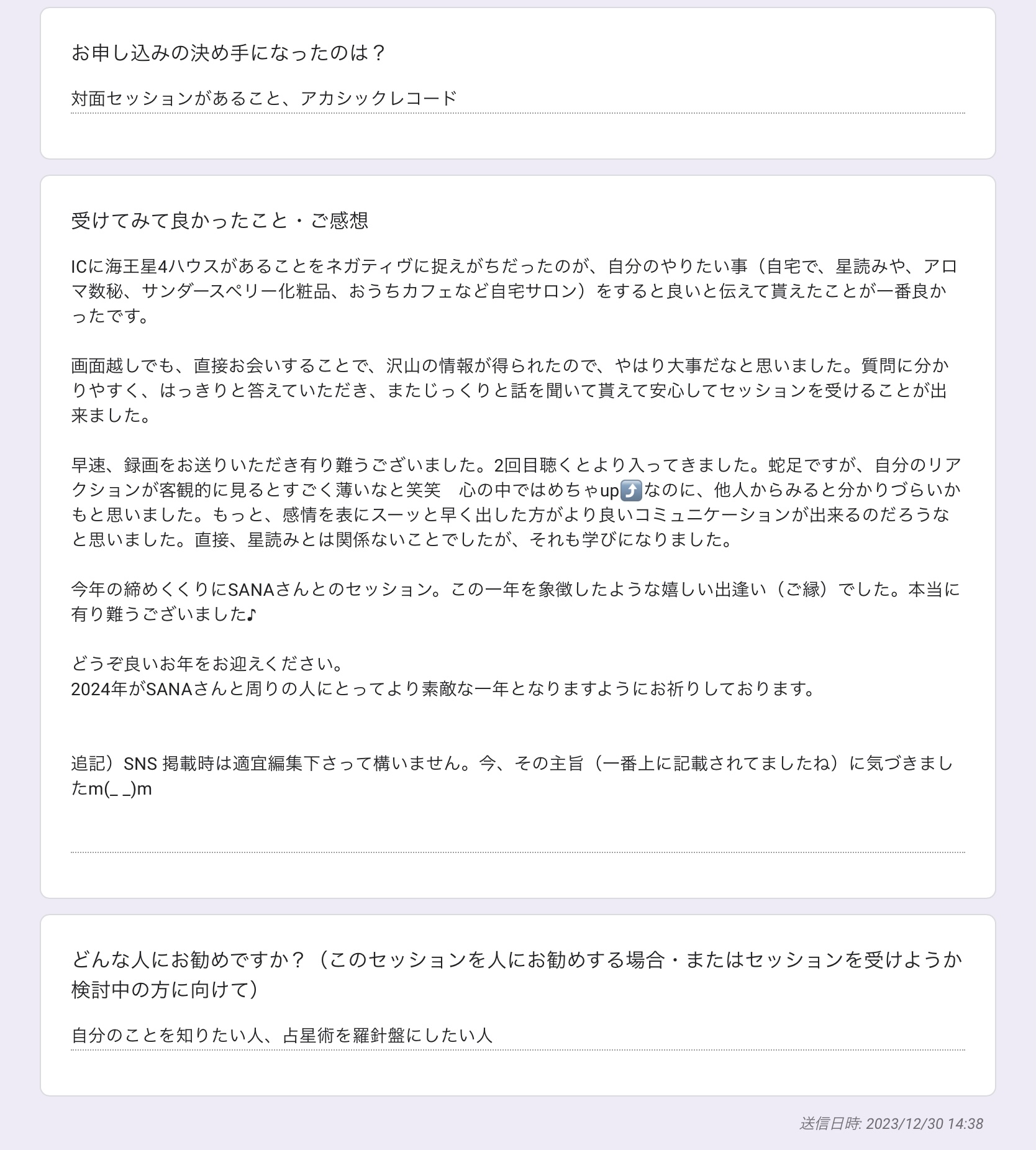 お申し込みの決め手になったのは？

対面セッションがあること、アカシックレコード

受けてみて良かったこと・ご感想

ICに海王星4ハウスがあることをネガティヴに捉えがちだったのが、自分のやりたい事（自宅で、星読みや、アロマ数秘、サンダースペリー化粧品、おうちカフェなど自宅サロン）をすると良いと伝えて貰えたことが一番良かったです。

画面越しでも、直接お会いすることで、沢山の情報が得られたので、やはり大事だなと思いました。質問に分かりやすく、はっきりと答えていただき、またじっくりと話を聞いて貰えて安心してセッションを受けることが出来ました。

早速、録画をお送りいただき有り難うございました。2回目聴くとより入ってきました。蛇足ですが、自分のリアクションが客観的に見るとすごく薄いなと笑笑　心の中ではめちゃup⤴️なのに、他人からみると分かりづらいかもと思いました。もっと、感情を表にスーッと早く出した方がより良いコミュニケーションが出来るのだろうなと思いました。直接、星読みとは関係ないことでしたが、それも学びになりました。

今年の締めくくりにSANAさんとのセッション。この一年を象徴したような嬉しい出逢い（ご縁）でした。本当に有り難うございました♪

どうぞ良いお年をお迎えください。
2024年がSANAさんと周りの人にとってより素敵な一年となりますようにお祈りしております。

追記）SNS 掲載時は適宜編集下さって構いません。今、その主旨（一番上に記載されてましたね）に気づきましたm(_ _)m

どんな人にお勧めですか？（このセッションを人にお勧めする場合・またはセッションを受けようか検討中の方に向けて）

自分のことを知りたい人、占星術を羅針盤にしたい人

送信日時: 2023/12/30 14:38